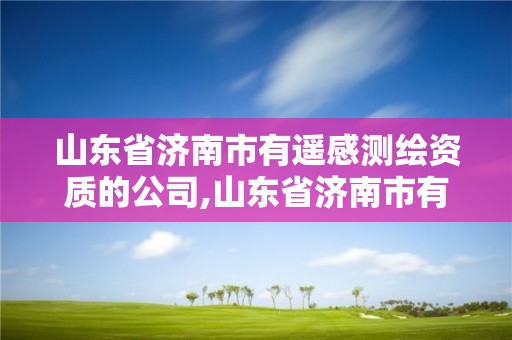 山东省济南市有遥感测绘资质的公司,山东省济南市有